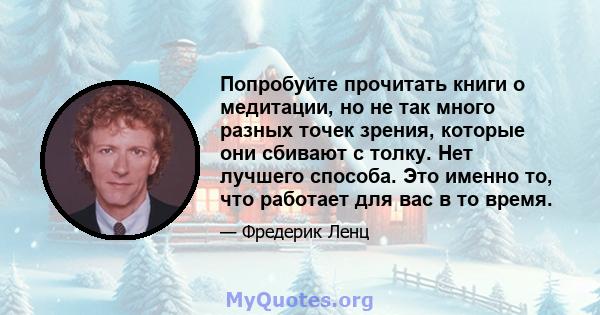 Попробуйте прочитать книги о медитации, но не так много разных точек зрения, которые они сбивают с толку. Нет лучшего способа. Это именно то, что работает для вас в то время.

— Фредерик Ленц

MyQuotes.org